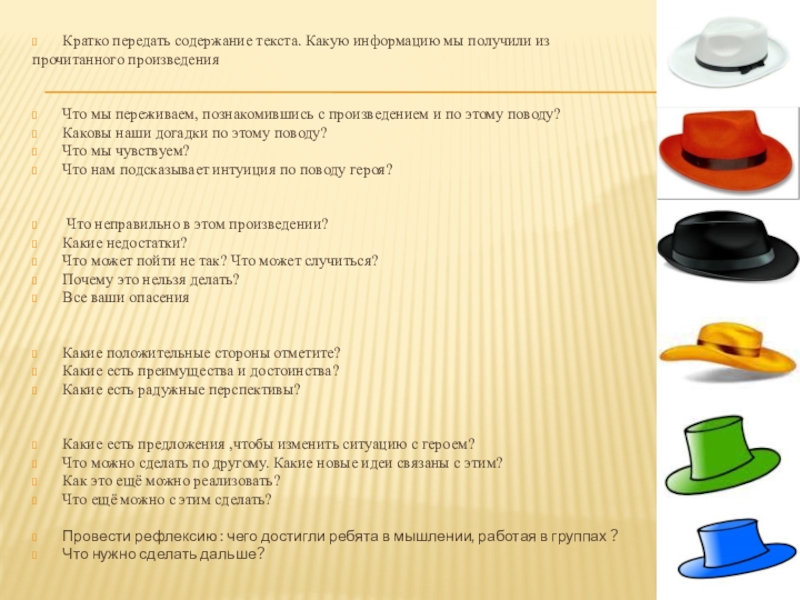 Кратко передать содержание текста. Какую информацию мы получили из прочитанного произведения

Что мы переживаем, познакомившись с произведением и по этому поводу?
Каковы наши догадки по этому поводу?
Что мы чувствуем?
Что нам подсказывает интуиция по поводу героя?

Что неправильно в этом произведении?
Какие недостатки?
Что может пойти не так? Что может случиться?
Почему это нельзя делать?
Все ваши опасения

Какие положительные стороны отметите?
Какие есть преимущества и достоинства?
Какие есть радужные перспективы?

Какие есть предложения ,чтобы изменить ситуацию с героем?
Что можно сделать по другому. Какие новые идеи связаны с этим?
Как это ещё можно реализовать?
Что ещё можно с этим сделать?

Провести рефлексию : чего достигли ребята в мышлении, работая в группах ?
Что нужно сделать дальше?